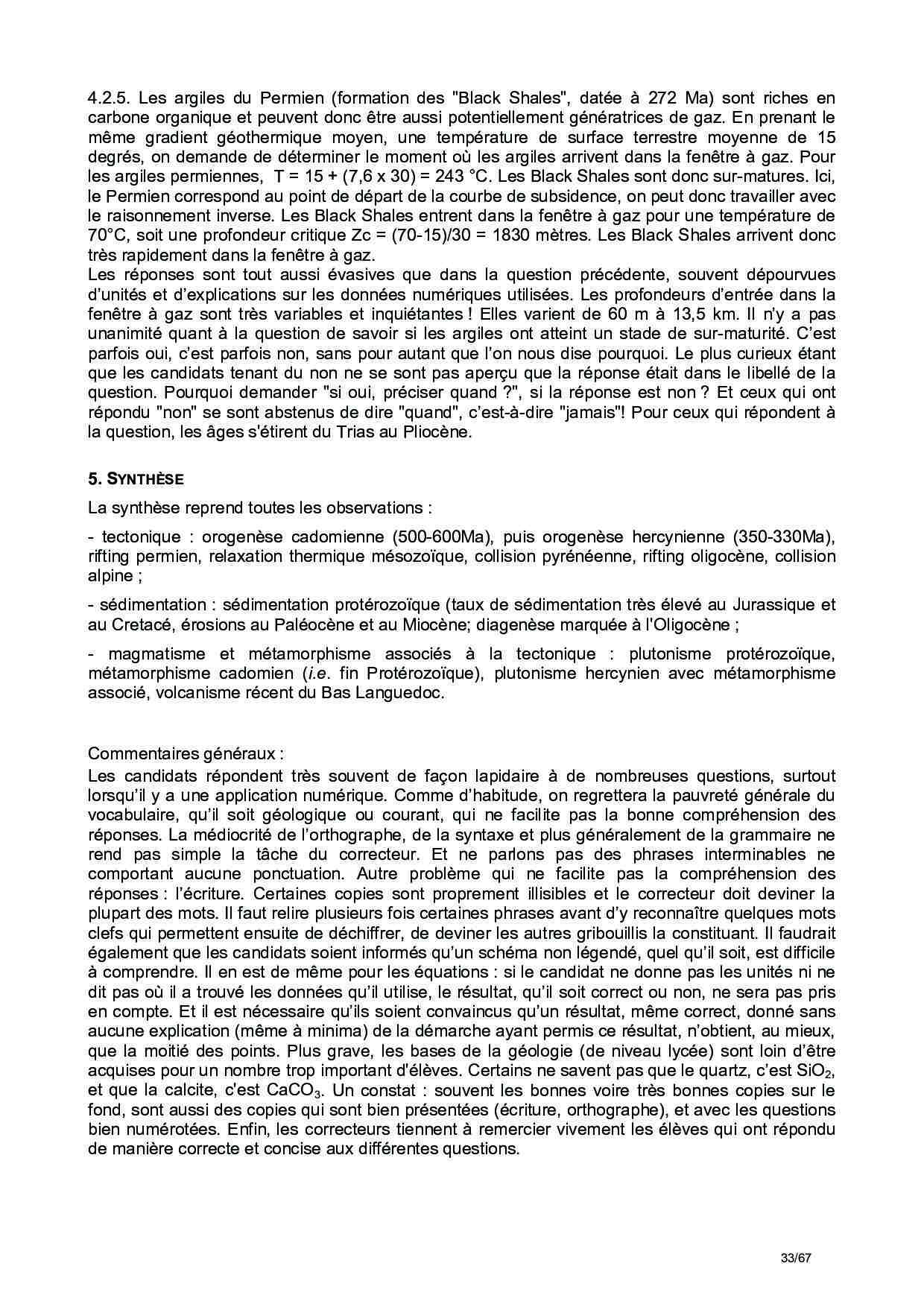 4.2.5. Les argiles du Permien (formation des "Black Shales", datée à 272 Ma) sont riches en carbone organique et peuvent donc être aussi potentiellement génératrices de gaz. En prenant le même gradient géothermique moyen, une température de surface terrestre moyenne de 15 degrés, on demande de déterminer le moment où les argiles arrivent dans la fenêtre à gaz. Pour les argiles permiennes, T = 15 + (7,6 x 30) = 243 °C. Les Black Shales sont donc sur-matures. Ici, le Permien correspond au point de départ de la courbe de subsidence, on peut donc travailler avec le raisonnement inverse. Les Black Shales entrent dans la fenêtre à gaz pour une température de 70°C, soit une profondeur critique Zc = (70-15)/30 = 1830 mètres. Les Black Shales arrivent donc très rapidement dans la fenêtre à gaz.
Les réponses sont tout aussi évasives que dans la question précédente, souvent dépourvues d'unités et d'explications sur les données numériques utilisées. Les profondeurs d'entrée dans la fenêtre à gaz sont très variables et inquiétantes ! Elles varient de 60 m à 13,5 km. Il n'y a pas unanimité quant à la question de savoir si les argiles ont atteint un stade de sur-maturité. C'est parfois oui, c'est parfois non, sans pour autant que l'on nous dise pourquoi. Le plus curieux étant que les candidats tenant du non ne se sont pas aperçu que la réponse était dans le libellé de la question. Pourquoi demander "si oui, préciser quand ?", si la réponse est non ? Et ceux qui ont répondu "non" se sont abstenus de dire "quand", c'est-à-dire "jamais"! Pour ceux qui répondent à la question, les âges s'étirent du Trias au Pliocène.

5. SYNTHÈSE

La synthèse reprend toutes les observations :

- tectonique : orogenèse cadomienne (500-600Ma), puis orogenèse hercynienne (350-330Ma), rifting permien, relaxation thermique mésozoïque, collision pyrénéenne, rifting oligocène, collision alpine ;

- sédimentation : sédimentation protérozoïque (taux de sédimentation très élevé au Jurassique et au Cretacé, érosions au Paléocène et au Miocène; diagenèse marquée à l'Oligocène ;

- magmatisme et métamorphisme associés à la tectonique : plutonisme protérozoïque, métamorphisme cadomien (i.e. fin Protérozoïque), plutonisme hercynien avec métamorphisme associé, volcanisme récent du Bas Languedoc.

Commentaires généraux :
Les candidats répondent très souvent de façon lapidaire à de nombreuses questions, surtout lorsqu'il y a une application numérique. Comme d'habitude, on regrettera la pauvreté générale du vocabulaire, qu'il soit géologique ou courant, qui ne facilite pas la bonne compréhension des réponses. La médiocrité de l'orthographe, de la syntaxe et plus généralement de la grammaire ne rend pas simple la tâche du correcteur. Et ne parlons pas des phrases interminables ne comportant aucune ponctuation. Autre problème qui ne facilite pas la compréhension des réponses : l'écriture. Certaines copies sont proprement illisibles et le correcteur doit deviner la plupart des mots. Il faut relire plusieurs fois certaines phrases avant d'y reconnaître quelques mots clefs qui permettent ensuite de déchiffrer, de deviner les autres gribouillis la constituant. Il faudrait également que les candidats soient informés qu'un schéma non légendé, quel qu'il soit, est difficile à comprendre. Il en est de même pour les équations : si le candidat ne donne pas les unités ni ne dit pas où il a trouvé les données qu'il utilise, le résultat, qu'il soit correct ou non, ne sera pas pris en compte. Et il est nécessaire qu'ils soient convaincus qu'un résultat, même correct, donné sans aucune explication (même à minima) de la démarche ayant permis ce résultat, n'obtient, au mieux, que la moitié des points. Plus grave, les bases de la géologie (de niveau lycée) sont loin d'être acquises pour un nombre trop important d'élèves. Certains ne savent pas que le quartz, c'est $SiO_2$, et que la calcite, c'est $CaCO_3$. Un constat : souvent les bonnes voire très bonnes copies sur le fond, sont aussi des copies qui sont bien présentées (écriture, orthographe), et avec les questions bien numérotées. Enfin, les correcteurs tiennent à remercier vivement les élèves qui ont répondu de manière correcte et concise aux différentes questions.

33/67